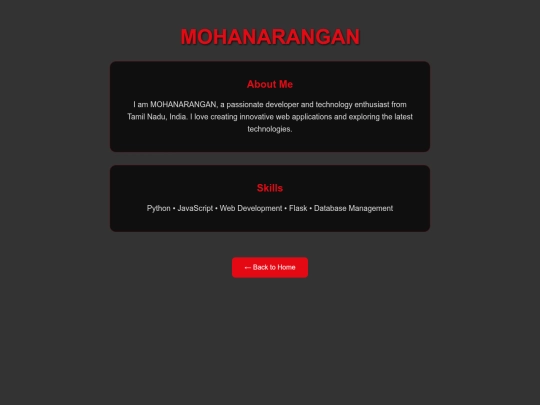 MOHANARANGAN

About Me

I am MOHANARANGAN, a passionate developer and technology enthusiast from Tamil Nadu, India. I love creating innovative web applications and exploring the latest technologies.

Skills

Python • JavaScript • Web Development • Flask • Database Management

← Back to Home